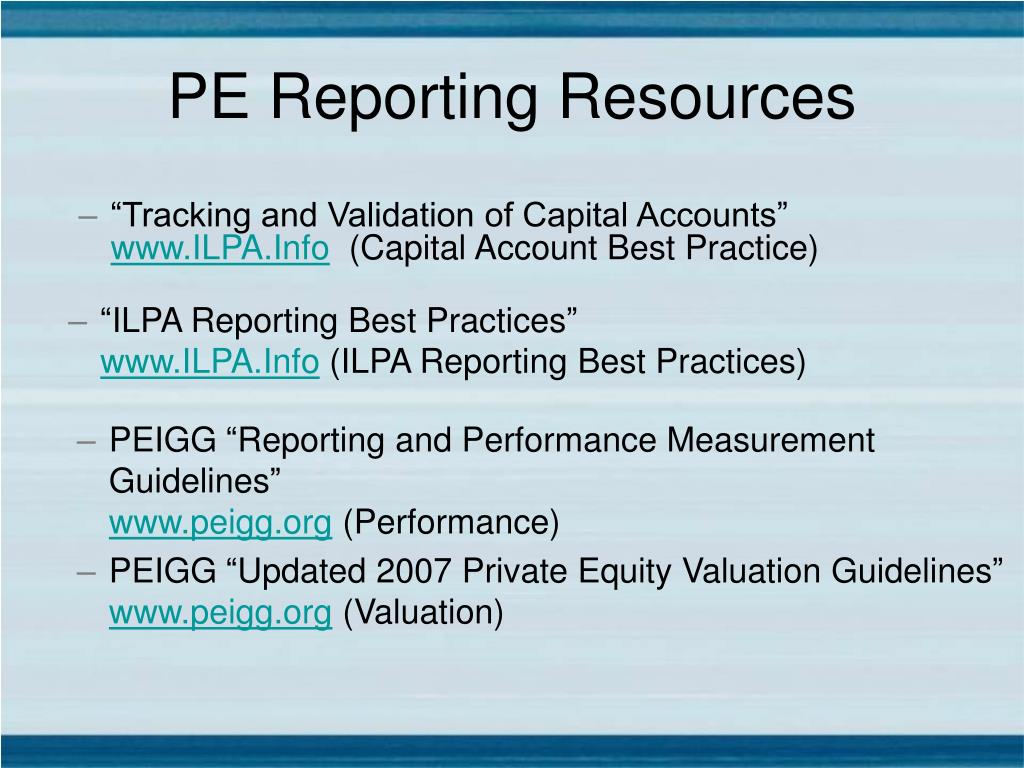 PE Reporting Resources

– “Tracking and Validation of Capital Accounts” www.ILPA.Info (Capital Account Best Practice)

– “ILPA Reporting Best Practices” www.ILPA.Info (ILPA Reporting Best Practices)

– PEIGG “Reporting and Performance Measurement Guidelines” www.peigg.org (Performance)

– PEIGG “Updated 2007 Private Equity Valuation Guidelines” www.peigg.org (Valuation)